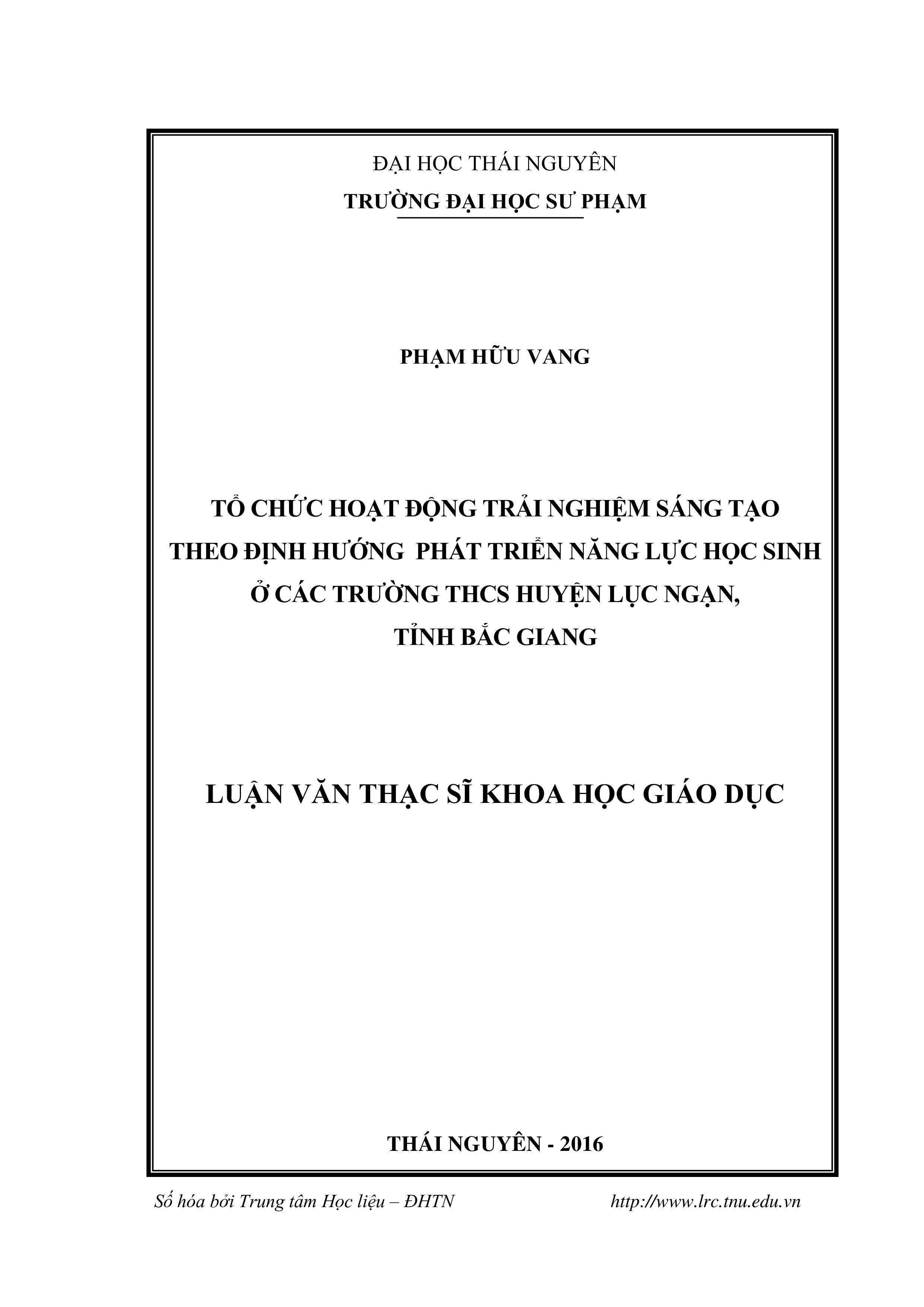 ĐẠI HỌC THÁI NGUYÊN
TRƯỜNG ĐẠI HỌC SƯ PHẠM

PHẠM HỮU VANG

TỔ CHỨC HOẠT ĐỘNG TRẢI NGHIỆM SÁNG TẠO THEO ĐỊNH HƯỚNG PHÁT TRIỂN NĂNG LỰC HỌC SINH Ở CÁC TRƯỜNG THCS HUYỆN LỤC NGẠN, TỈNH BẮC GIANG

LUẬN VĂN THẠC SĨ KHOA HỌC GIÁO DỤC

THÁI NGUYÊN - 2016

Số hóa bởi Trung tâm Học liệu – ĐHTN http://www.lrc.tnu.edu.vn